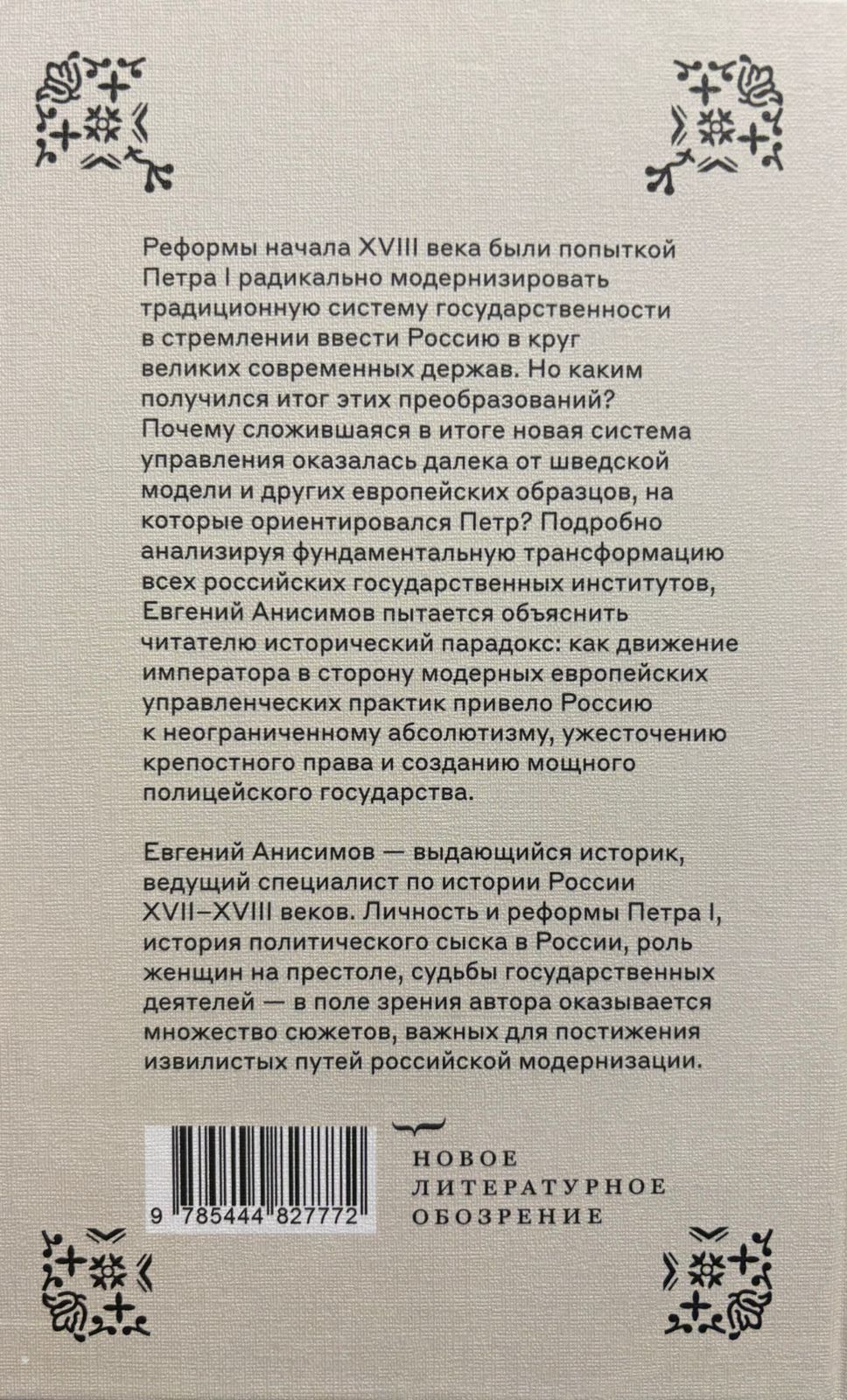 Реформы начала XVIII века были попыткой Петра I радикально модернизировать традиционную систему государственности в стремлении ввести Россию в круг великих современных держав. Но каким получился итог этих преобразований? Почему сложившаяся в итоге новая система управления оказалась далека от шведской модели и других европейских образцов, на которые ориентировался Петр? Подробно анализируя фундаментальную трансформацию всех российских государственных институтов, Евгений Анисимов пытается объяснить читателю исторический парадокс: как движение императора в сторону модерных европейских управленческих практик привело Россию к неограниченному абсолютизму, ужесточению крепостного права и созданию мощного полицейского государства.

Евгений Анисимов — выдающийся историк, ведущий специалист по истории России XVII–XVIII веков. Личность и реформы Петра I, история политического сыска в России, роль женщин на престоле, судьбы государственных деятелей — в поле зрения автора оказывается множество сюжетов, важных для постижения извилистых путей российской модернизации.

9 785444 827772

НОВОЕ
ЛИТЕРАТУРНОЕ
ОБОЗРЕНИЕ